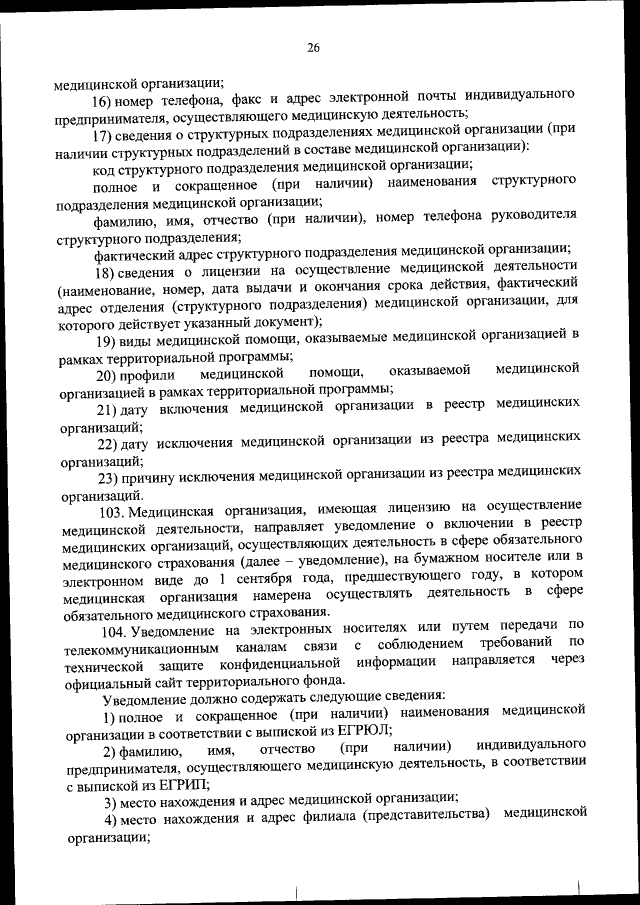 26

медицинской организации;

16) номер телефона, факс и адрес электронной почты индивидуального предпринимателя, осуществляющего медицинскую деятельность;

17) сведения о структурных подразделениях медицинской организации (при наличии структурных подразделений в составе медицинской организации):

код структурного подразделения медицинской организации;

полное и сокращенное (при наличии) наименования структурного подразделения медицинской организации;

фамилию, имя, отчество (при наличии), номер телефона руководителя структурного подразделения;

фактический адрес структурного подразделения медицинской организации;

18) сведения о лицензии на осуществление медицинской деятельности (наименование, номер, дата выдачи и окончания срока действия, фактический адрес отделения (структурного подразделения) медицинской организации, для которого действует указанный документ);

19) виды медицинской помощи, оказываемые медицинской организацией в рамках территориальной программы;

20) профили медицинской помощи, оказываемой медицинской организацией в рамках территориальной программы;

21) дату включения медицинской организации в реестр медицинских организаций;

22) дату исключения медицинской организации из реестра медицинских организаций;

23) причину исключения медицинской организации из реестра медицинских организаций.

103. Медицинская организация, имеющая лицензию на осуществление медицинской деятельности, направляет уведомление о включении в реестр медицинских организаций, осуществляющих деятельность в сфере обязательного медицинского страхования (далее – уведомление), на бумажном носителе или в электронном виде до 1 сентября года, предшествующего году, в котором медицинская организация намерена осуществлять деятельность в сфере обязательного медицинского страхования.

104. Уведомление на электронных носителях или путем передачи по телекоммуникационным каналам связи с соблюдением требований по технической защите конфиденциальной информации направляется через официальный сайт территориального фонда.

Уведомление должно содержать следующие сведения:

1) полное и сокращенное (при наличии) наименования медицинской организации в соответствии с выпиской из ЕГРЮЛ;

2) фамилию, имя, отчество (при наличии) индивидуального предпринимателя, осуществляющего медицинскую деятельность, в соответствии с выпиской из ЕГРИП;

3) место нахождения и адрес медицинской организации;

4) место нахождения и адрес филиала (представительства) медицинской организации;